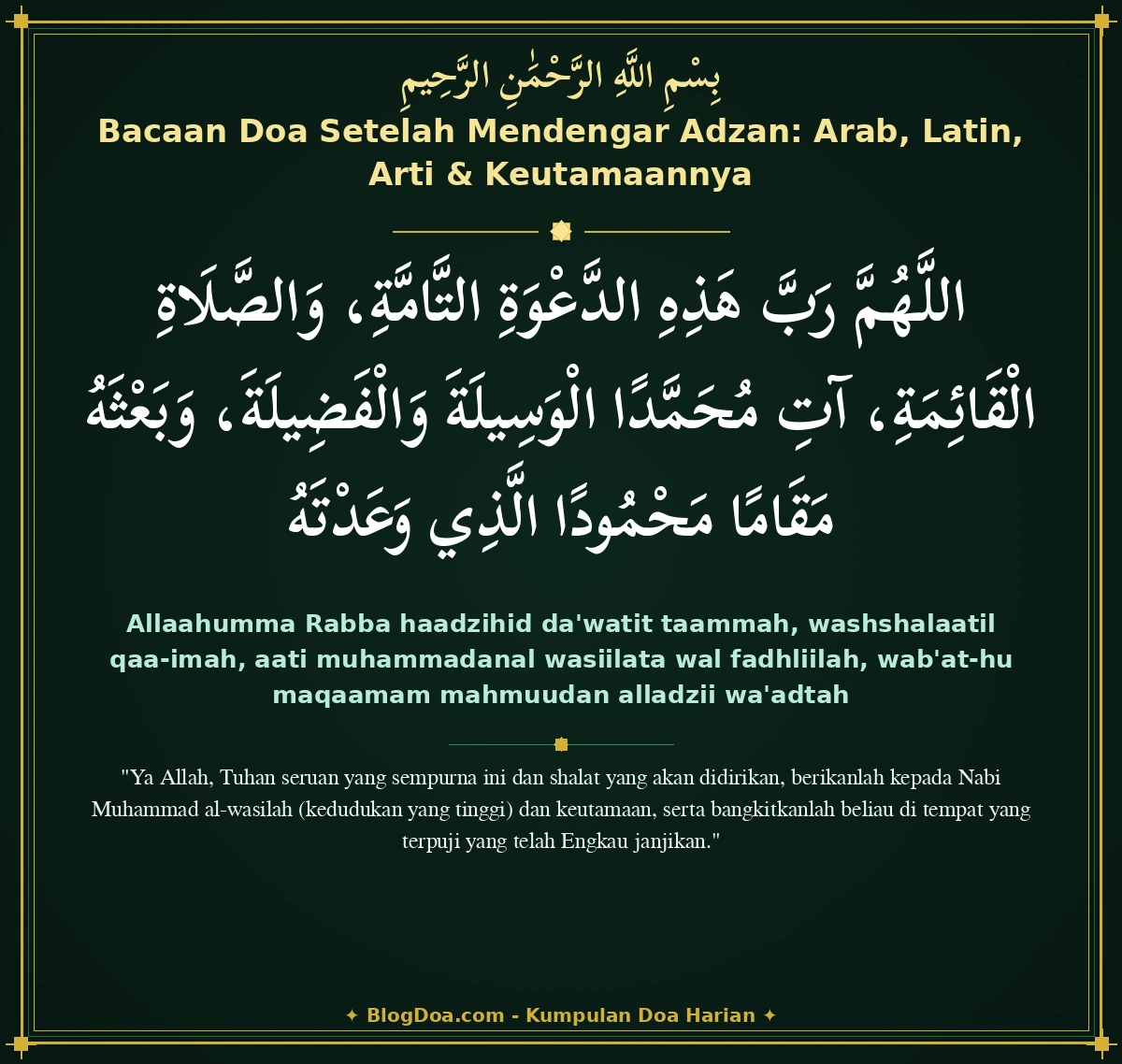 بِسْمِ اللَّهِ الرَّحْمَٰنِ الرَّحِيمِ

Bacaan Doa Setelah Mendengar Adzan: Arab, Latin, Arti & Keutamaannya

اللَّهُمَّ رَبَّ هَذِهِ الدَّعْوَةِ التَّامَّةِ، وَالصَّلَاةِ الْقَائِمَةِ، آتِ مُحَمَّدًا الْوَسِيلَةَ وَالْفَضِيلَةَ، وَبَعْثَهُ مَقَامًا مَحْمُودًا الَّذِي وَعَدْتَهُ

Allaahumma Rabba haadzihid da'watit taammah, washshalaatil qaa-imah, aati muhammadanal wasiilata wal fadhliilah, wab'at-hu maqaamam mahmuudan alladzii wa'adtah

"Ya Allah, Tuhan seruan yang sempurna ini dan shalat yang akan didirikan, berikanlah kepada Nabi Muhammad al-wasilah (kedudukan yang tinggi) dan keutamaan, serta bangkitkanlah beliau di tempat yang terpuji yang telah Engkau janjikan."

✦ BlogDoa.com - Kumpulan Doa Harian ✦